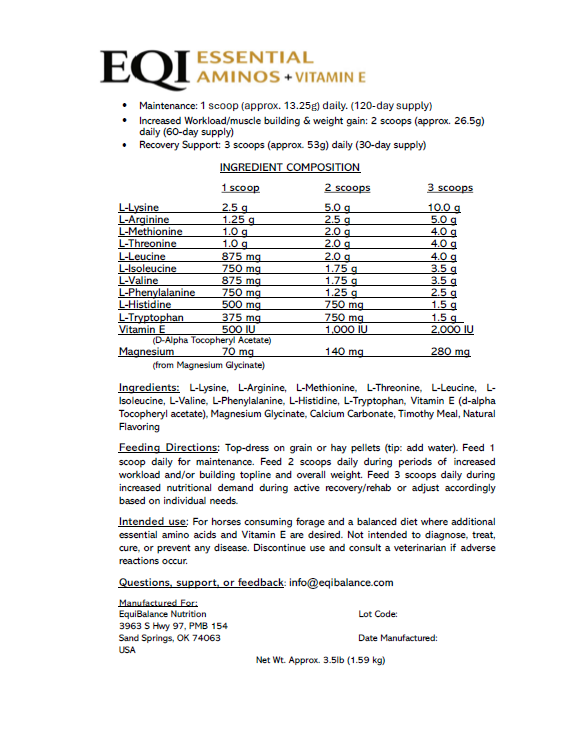 EQI ESSENTIAL AMINOS + VITAMIN E

• Maintenance: 1 scoop (approx. 13.25g) daily. (120-day supply)
• Increased Workload/muscle building & weight gain: 2 scoops (approx. 26.5g) daily (60-day supply)
• Recovery Support: 3 scoops (approx. 53g) daily (30-day supply)

INGREDIENT COMPOSITION

| | 1 scoop | 2 scoops | 3 scoops |
|---|---|---|---|
| L-Lysine | 2.5 g | 5.0 g | 10.0 g |
| L-Arginine | 1.25 g | 2.5 g | 5.0 g |
| L-Methionine | 1.0 g | 2.0 g | 4.0 g |
| L-Threonine | 1.0 g | 2.0 g | 4.0 g |
| L-Leucine | 875 mg | 2.0 g | 4.0 g |
| L-Isoleucine | 750 mg | 1.75 g | 3.5 g |
| L-Valine | 875 mg | 1.75 g | 3.5 g |
| L-Phenylalanine | 750 mg | 1.25 g | 2.5 g |
| L-Histidine | 500 mg | 750 mg | 1.5 g |
| L-Tryptophan | 375 mg | 750 mg | 1.5 g |
| Vitamin E (D-Alpha Tocopheryl Acetate) | 500 IU | 1,000 IU | 2,000 IU |
| Magnesium (from Magnesium Glycinate) | 70 mg | 140 mg | 280 mg |

Ingredients: L-Lysine, L-Arginine, L-Methionine, L-Threonine, L-Leucine, L-Isoleucine, L-Valine, L-Phenylalanine, L-Histidine, L-Tryptophan, Vitamin E (d-alpha Tocopheryl acetate), Magnesium Glycinate, Calcium Carbonate, Timothy Meal, Natural Flavoring

Feeding Directions: Top-dress on grain or hay pellets (tip: add water). Feed 1 scoop daily for maintenance. Feed 2 scoops daily during periods of increased workload and/or building topline and overall weight. Feed 3 scoops daily during increased nutritional demand during active recovery/rehab or adjust accordingly based on individual needs.

Intended use: For horses consuming forage and a balanced diet where additional essential amino acids and Vitamin E are desired. Not intended to diagnose, treat, cure, or prevent any disease. Discontinue use and consult a veterinarian if adverse reactions occur.

Questions, support, or feedback: info@eqibalance.com

Manufactured For:
EquiBalance Nutrition
3963 S Hwy 97, PMB 154
Sand Springs, OK 74063
USA

Lot Code:

Date Manufactured:

Net Wt. Approx. 3.5lb (1.59 kg)